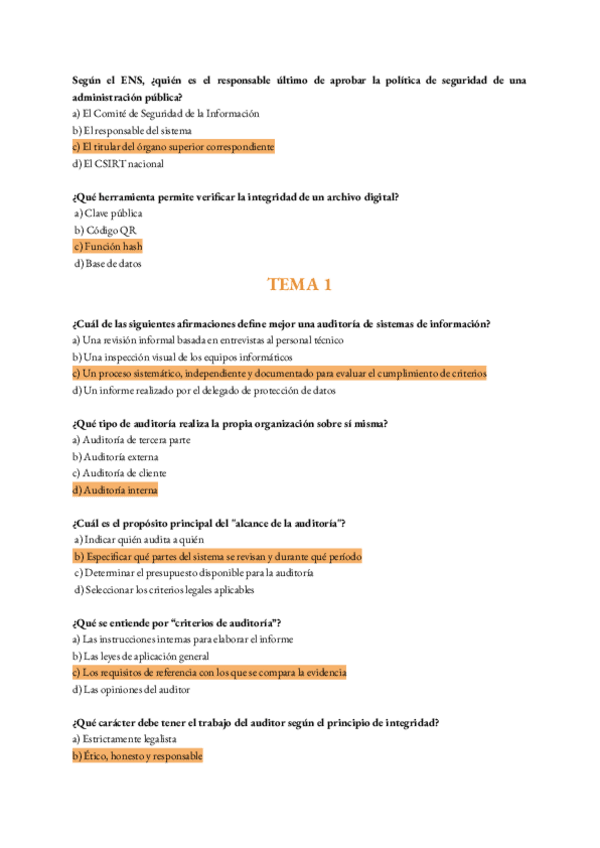 Según el ENS, ¿quién es el responsable último de aprobar la política de seguridad de una administración pública?
a) El Comité de Seguridad de la Información
b) El responsable del sistema
c) El titular del órgano superior correspondiente
d) El CSIRT nacional

¿Qué herramienta permite verificar la integridad de un archivo digital?
a) Clave pública
b) Código QR
c) Función hash
d) Base de datos

TEMA 1

¿Cuál de las siguientes afirmaciones define mejor una auditoría de sistemas de información?
a) Una revisión informal basada en entrevistas al personal técnico
b) Una inspección visual de los equipos informáticos
c) Un proceso sistemático, independiente y documentado para evaluar el cumplimiento de criterios
d) Un informe realizado por el delegado de protección de datos

¿Qué tipo de auditoría realiza la propia organización sobre sí misma?
a) Auditoría de tercera parte
b) Auditoría externa
c) Auditoría de cliente
d) Auditoría interna

¿Cuál es el propósito principal del "alcance de la auditoría"?
a) Indicar quién audita a quién
b) Especificar qué partes del sistema se revisan y durante qué período
c) Determinar el presupuesto disponible para la auditoría
d) Seleccionar los criterios legales aplicables

¿Qué se entiende por "criterios de auditoría"?
a) Las instrucciones internas para elaborar el informe
b) Las leyes de aplicación general
c) Los requisitos de referencia con los que se compara la evidencia
d) Las opiniones del auditor

¿Qué carácter debe tener el trabajo del auditor según el principio de integridad?
a) Estrictamente legalista
b) Ético, honesto y responsable